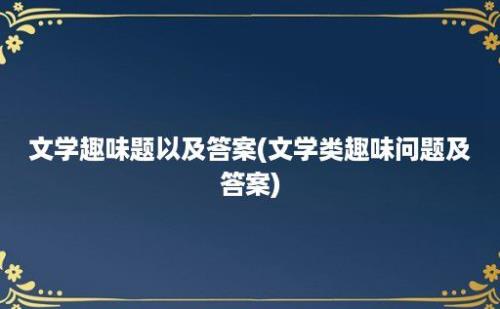 文学趣味题以及答案(文学类趣味问题及答案)